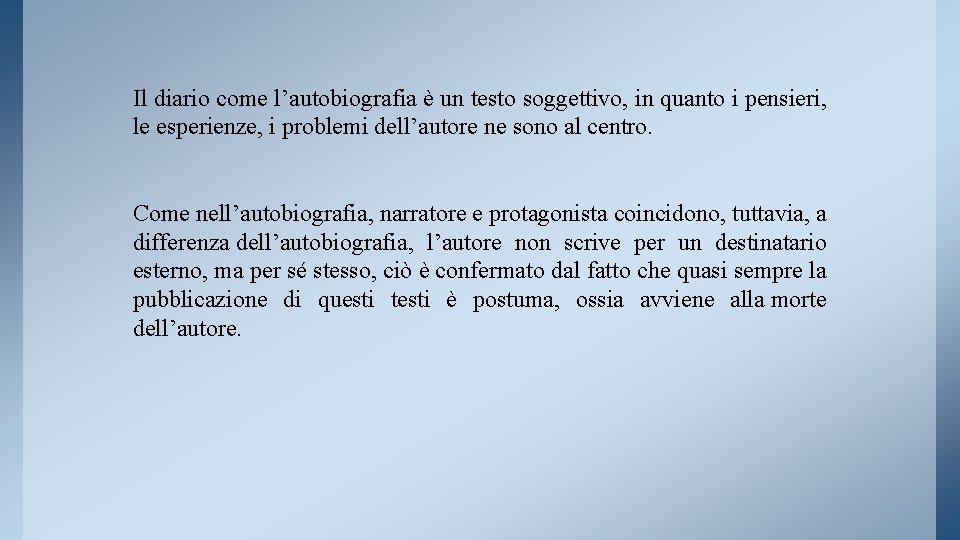 Il diario come l’autobiografia è un testo soggettivo, in quanto i pensieri, le esperienze, i problemi dell’autore ne sono al centro.

Come nell’autobiografia, narratore e protagonista coincidono, tuttavia, a differenza dell’autobiografia, l’autore non scrive per un destinatario esterno, ma per sé stesso, ciò è confermato dal fatto che quasi sempre la pubblicazione di questi testi è postuma, ossia avviene alla morte dell’autore.